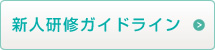 新人研修ガイドライン